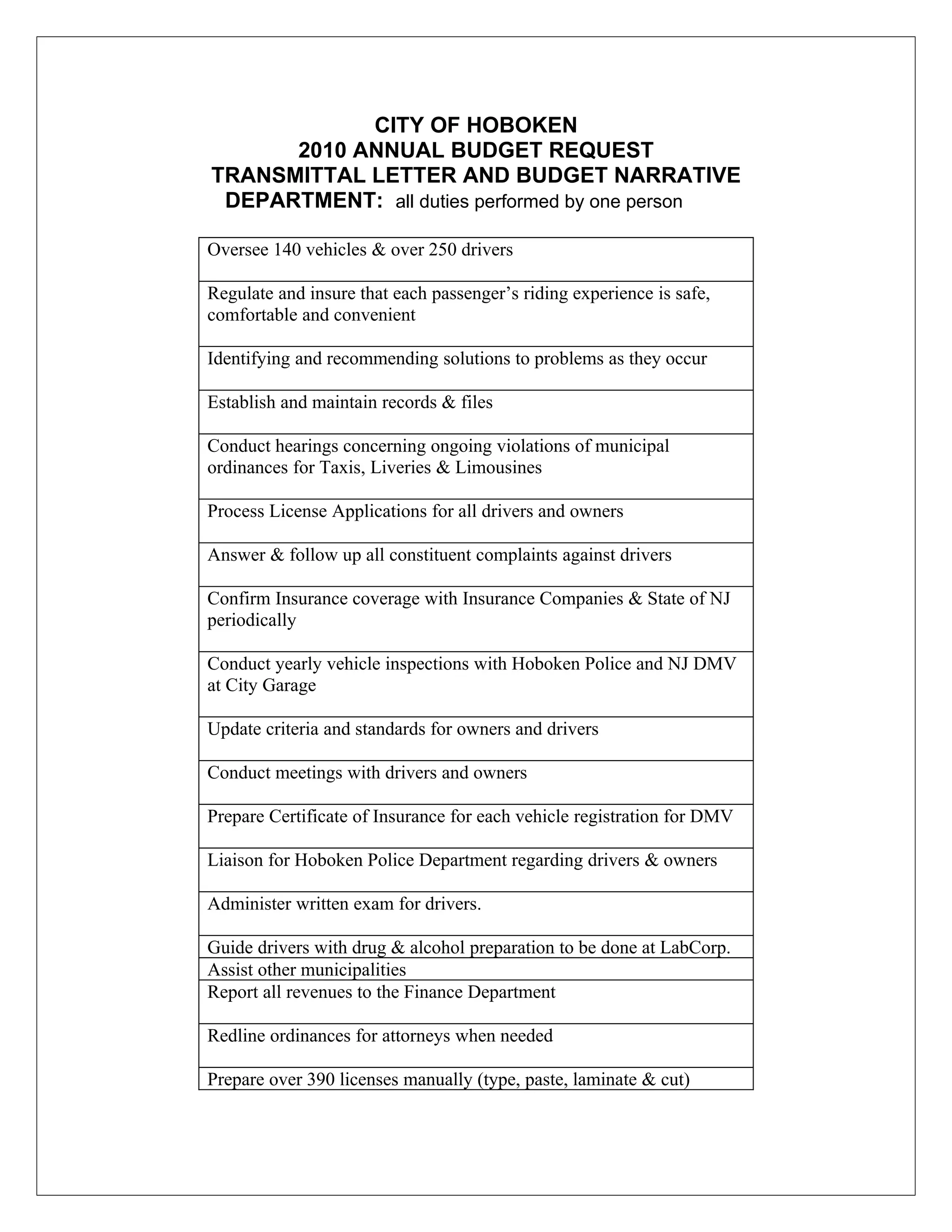 CITY OF HOBOKEN
2010 ANNUAL BUDGET REQUEST
TRANSMITTAL LETTER AND BUDGET NARRATIVE
DEPARTMENT: all duties performed by one person

| Oversee 140 vehicles & over 250 drivers |
|---|
| Regulate and insure that each passenger's riding experience is safe, comfortable and convenient |
| Identifying and recommending solutions to problems as they occur |
| Establish and maintain records & files |
| Conduct hearings concerning ongoing violations of municipal ordinances for Taxis, Liveries & Limousines |
| Process License Applications for all drivers and owners |
| Answer & follow up all constituent complaints against drivers |
| Confirm Insurance coverage with Insurance Companies & State of NJ periodically |
| Conduct yearly vehicle inspections with Hoboken Police and NJ DMV at City Garage |
| Update criteria and standards for owners and drivers |
| Conduct meetings with drivers and owners |
| Prepare Certificate of Insurance for each vehicle registration for DMV |
| Liaison for Hoboken Police Department regarding drivers & owners |
| Administer written exam for drivers. |
| Guide drivers with drug & alcohol preparation to be done at LabCorp. |
| Assist other municipalities |
| Report all revenues to the Finance Department |
| Redline ordinances for attorneys when needed |
| Prepare over 390 licenses manually (type, paste, laminate & cut) |